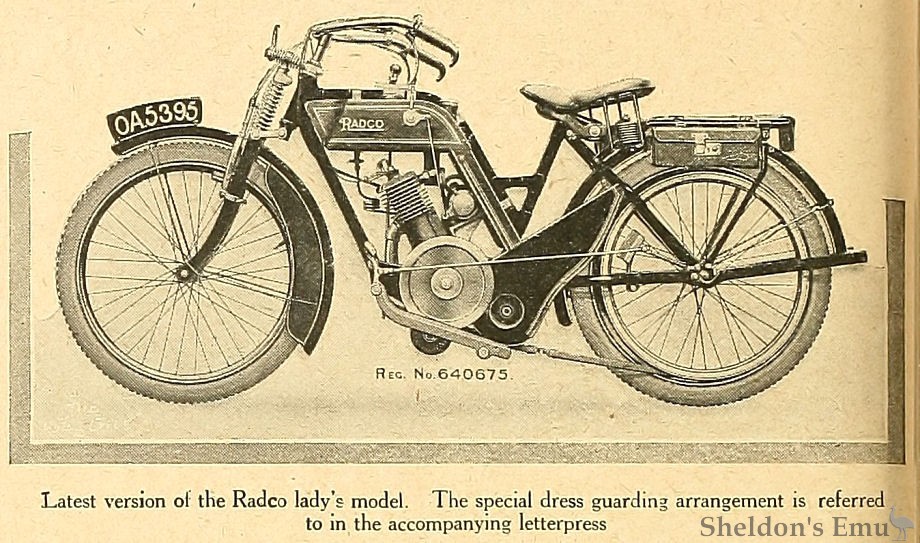 OA5395

RADCO

REG. No. 640675.

Latest version of the Radco lady's model. The special dress guarding arrangement is referred to in the accompanying letterpress

Sheldon's Emu